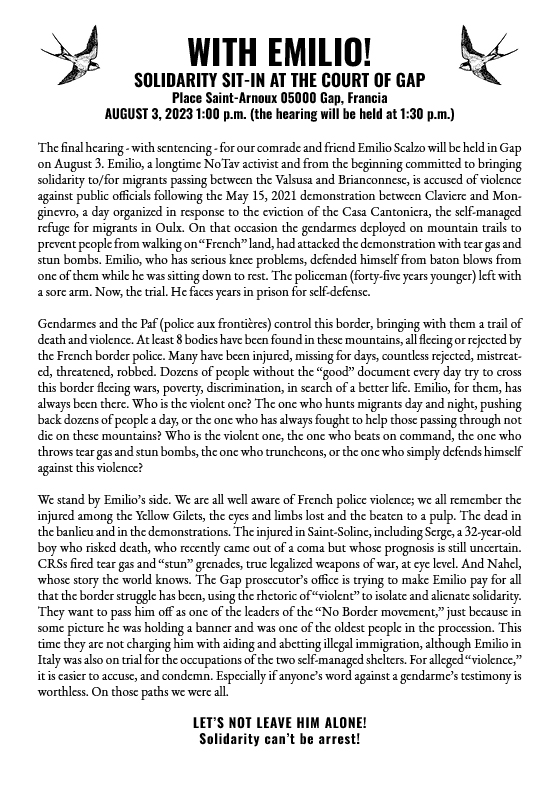 WITH EMILIO!
SOLIDARITY SIT-IN AT THE COURT OF GAP
Place Saint-Arnoux 05000 Gap, Francia
AUGUST 3, 2023 1:00 p.m. (the hearing will be held at 1:30 p.m.)

The final hearing - with sentencing - for our comrade and friend Emilio Scalzo will be held in Gap on August 3. Emilio, a longtime NoTav activist and from the beginning committed to bringing solidarity to/for migrants passing between the Valsusa and Brianconnese, is accused of violence against public officials following the May 15, 2021 demonstration between Claviere and Monginevro, a day organized in response to the eviction of the Casa Cantoniera, the self-managed refuge for migrants in Oulx. On that occasion the gendarmes deployed on mountain trails to prevent people from walking on "French" land, had attacked the demonstration with tear gas and stun bombs. Emilio, who has serious knee problems, defended himself from baton blows from one of them while he was sitting down to rest. The policeman (forty-five years younger) left with a sore arm. Now, the trial. He faces years in prison for self-defense.

Gendarmes and the Paf (police aux frontières) control this border, bringing with them a trail of death and violence. At least 8 bodies have been found in these mountains, all fleeing or rejected by the French border police. Many have been injured, missing for days, countless rejected, mistreated, threatened, robbed. Dozens of people without the "good" document every day try to cross this border fleeing wars, poverty, discrimination, in search of a better life. Emilio, for them, has always been there. Who is the violent one? The one who hunts migrants day and night, pushing back dozens of people a day, or the one who has always fought to help those passing through not die on these mountains? Who is the violent one, the one who beats on command, the one who throws tear gas and stun bombs, the one who truncheons, or the one who simply defends himself against this violence?

We stand by Emilio's side. We are all well aware of French police violence; we all remember the injured among the Yellow Gilets, the eyes and limbs lost and the beaten to a pulp. The dead in the banlieu and in the demonstrations. The injured in Saint-Soline, including Serge, a 32-year-old boy who risked death, who recently came out of a coma but whose prognosis is still uncertain. CRSs fired tear gas and "stun" grenades, true legalized weapons of war, at eye level. And Nahel, whose story the world knows. The Gap prosecutor's office is trying to make Emilio pay for all that the border struggle has been, using the rhetoric of "violent" to isolate and alienate solidarity. They want to pass him off as one of the leaders of the "No Border movement," just because in some picture he was holding a banner and was one of the oldest people in the procession. This time they are not charging him with aiding and abetting illegal immigration, although Emilio in Italy was also on trial for the occupations of the two self-managed shelters. For alleged "violence," it is easier to accuse, and condemn. Especially if anyone's word against a gendarme's testimony is worthless. On those paths we were all.

LET'S NOT LEAVE HIM ALONE!
Solidarity can't be arrest!